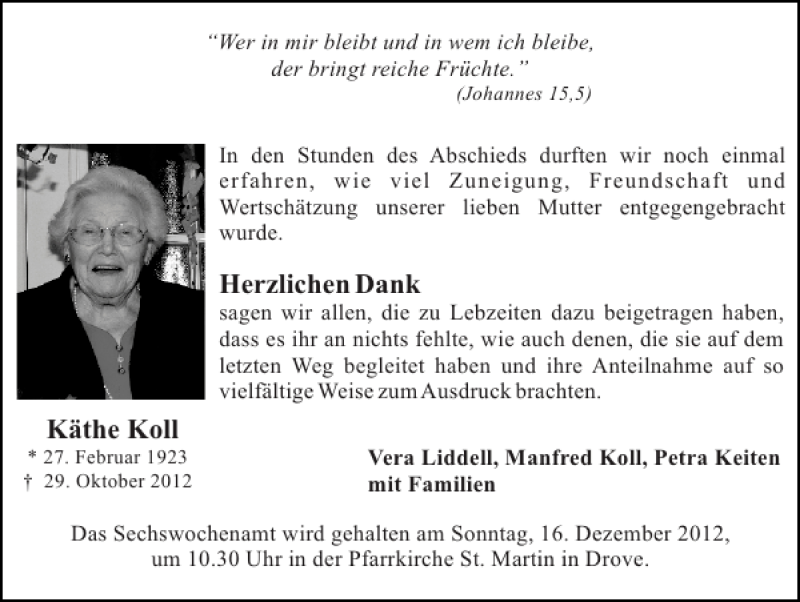 “Wer in mir bleibt und in wem ich bleibe,
der bringt reiche Früchte.”
(Johannes 15,5)

In den Stunden des Abschieds durften wir noch einmal erfahren, wie viel Zuneigung, Freundschaft und Wertschätzung unserer lieben Mutter entgegengebracht wurde.

Herzlichen Dank
sagen wir allen, die zu Lebzeiten dazu beigetragen haben, dass es ihr an nichts fehlte, wie auch denen, die sie auf dem letzten Weg begleitet haben und ihre Anteilnahme auf so vielfältige Weise zum Ausdruck brachten.

Käthe Koll
* 27. Februar 1923
† 29. Oktober 2012

Vera Liddell, Manfred Koll, Petra Keiten
mit Familien

Das Sechswochenamt wird gehalten am Sonntag, 16. Dezember 2012, um 10.30 Uhr in der Pfarrkirche St. Martin in Drove.